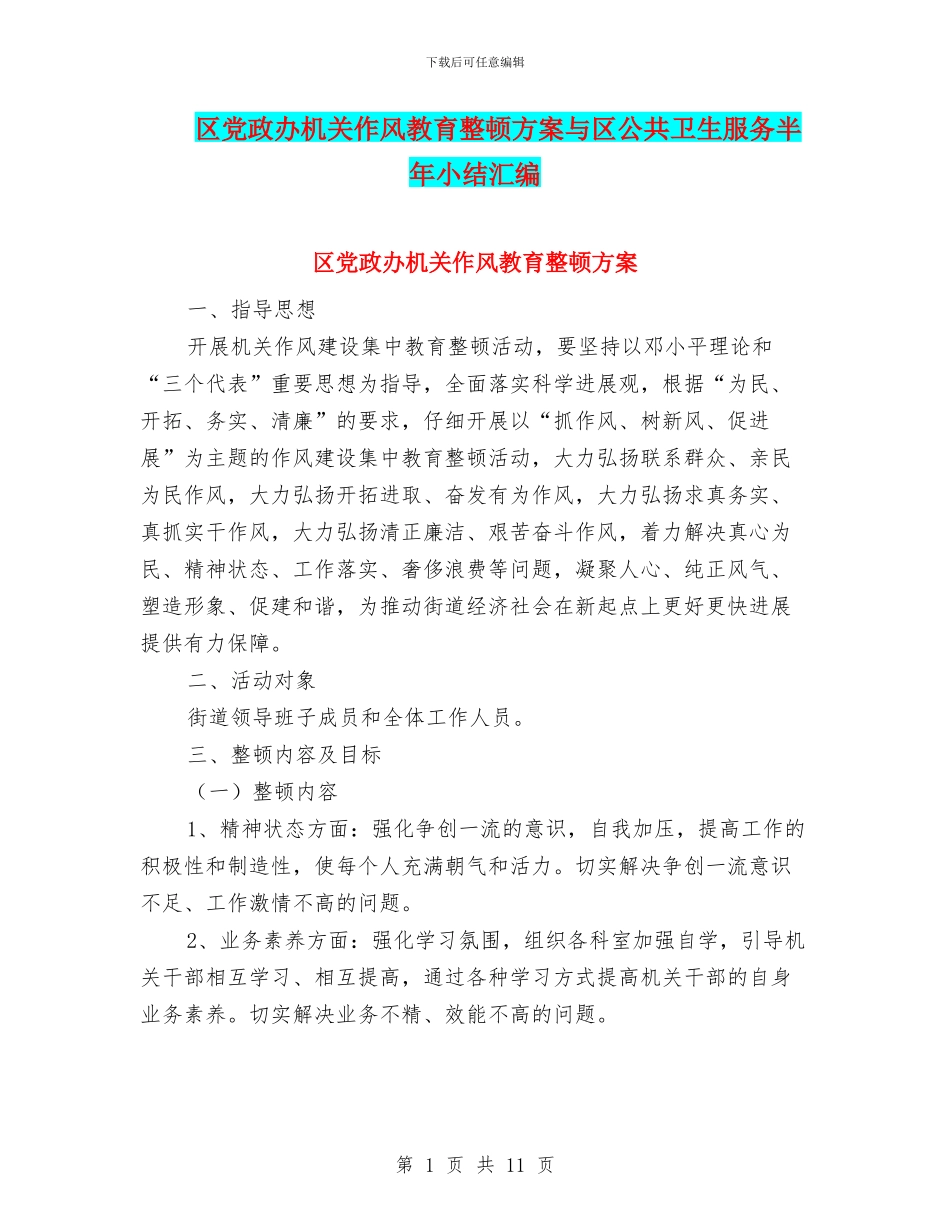 下载后可任意编辑

区党政办机关作风教育整顿方案与区公共卫生服务半年小结汇编

区党政办机关作风教育整顿方案

一、指导思想

开展机关作风建设集中教育整顿活动，要坚持以邓小平理论和“三个代表”重要思想为指导，全面落实科学进展观，根据“为民、开拓、务实、清廉”的要求，仔细开展以“抓作风、树新风、促进展”为主题的作风建设集中教育整顿活动，大力弘扬联系群众、亲民为民作风，大力弘扬开拓进取、奋发有为作风，大力弘扬求真务实、真抓实干作风，大力弘扬清正廉洁、艰苦奋斗作风，着力解决真心为民、精神状态、工作落实、奢侈浪费等问题，凝聚人心、纯正风气、塑造形象、促建和谐，为推动街道经济社会在新起点上更好更快进展提供有力保障。

二、活动对象

街道领导班子成员和全体工作人员。

三、整顿内容及目标

（一）整顿内容

1、精神状态方面：强化争创一流的意识，自我加压，提高工作的积极性和制造性，使每个人充满朝气和活力。切实解决争创一流意识不足、工作激情不高的问题。

2、业务素养方面：强化学习氛围，组织各科室加强自学，引导机关干部相互学习、相互提高，通过各种学习方式提高机关干部的自身业务素养。切实解决业务不精、效能不高的问题。

第 1 页 共 11 页